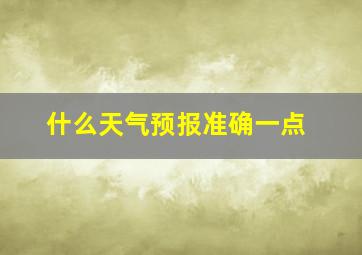 什么天气预报准确一点